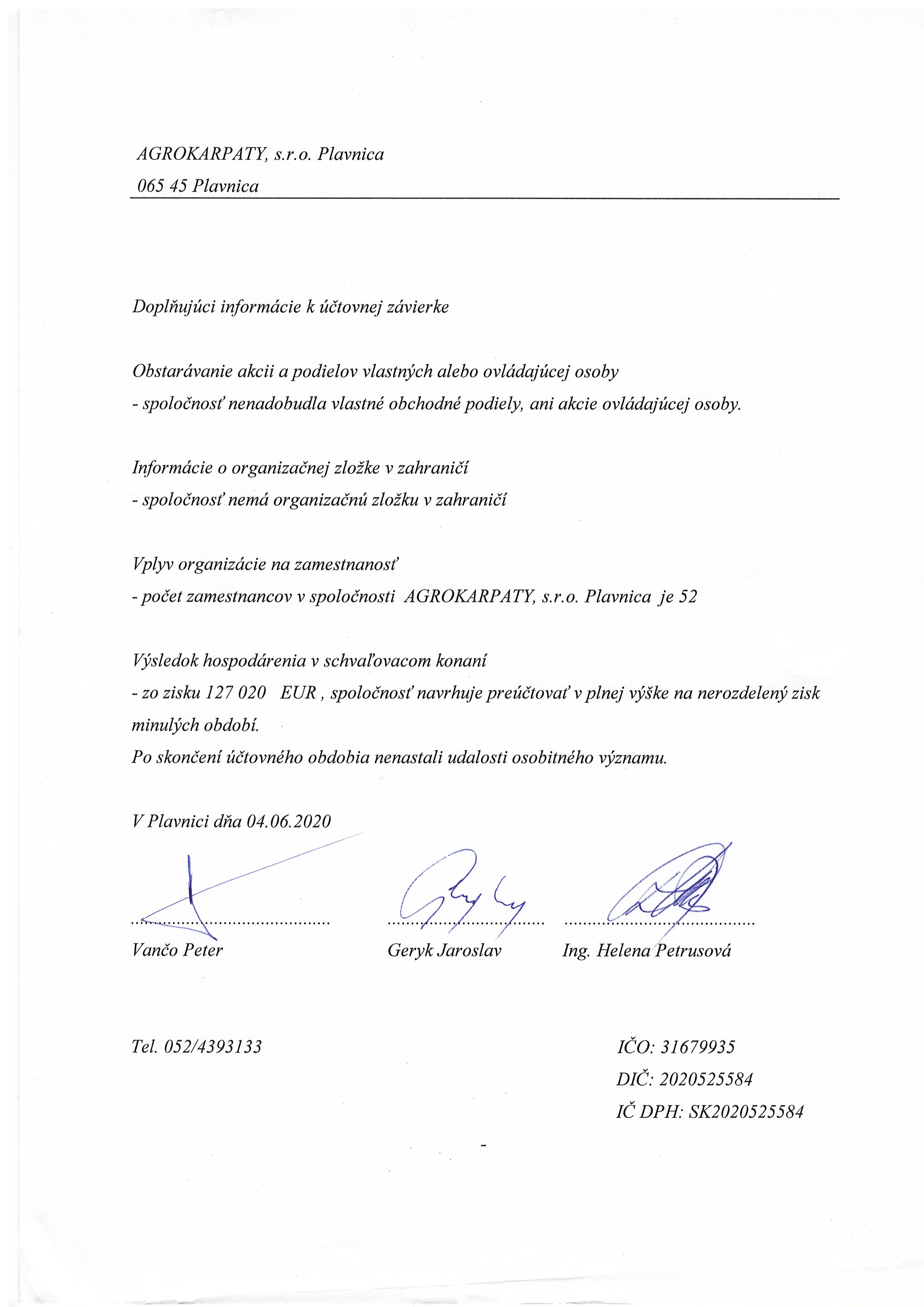 AGROKARPATY, s.r.o. Plavnica
065 45 Plavnica

Doplňujúci informácie k účtovnej závierke

Obstarávanie akcii a podielov vlastných alebo ovládajúcej osoby
- spoločnosť nenadobudla vlastné obchodné podiely, ani akcie ovládajúcej osoby.

Informácie o organizačnej zložke v zahraničí
- spoločnosť nemá organizačnú zložku v zahraničí

Vplyv organizácie na zamestnanosť
- počet zamestnancov v spoločnosti AGROKARPATY, s.r.o. Plavnica je 52

Výsledok hospodárenia v schvaľovacom konaní
- zo zisku 127 020 EUR , spoločnosť navrhuje preúčtovať v plnej výške na nerozdelený zisk minulých období.
Po skončení účtovného obdobia nenastali udalosti osobitného významu.

V Plavnici dňa 04.06.2020

Vančo Peter    Geryk Jaroslav    Ing. Helena Petrusová

Tel. 052/4393133

IČO: 31679935
DIČ: 2020525584
IČ DPH: SK2020525584